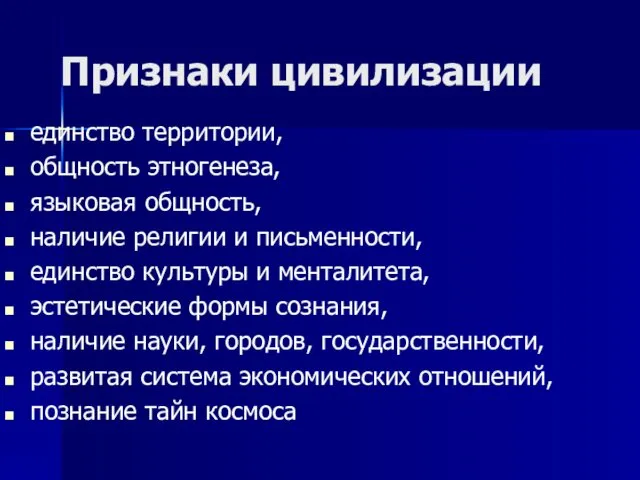 Признаки цивилизации

- единство территории,
- общность этногенеза,
- языковая общность,
- наличие религии и письменности,
- единство культуры и менталитета,
- эстетические формы сознания,
- наличие науки, городов, государственности,
- развитая система экономических отношений,
- познание тайн космоса